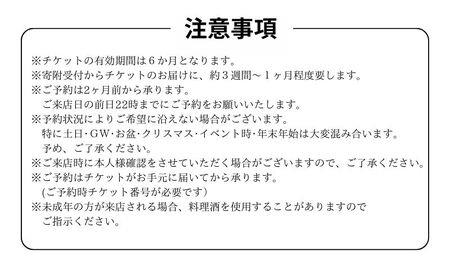 注意事項

※チケットの有効期間は６か月となります。
※寄附受付からチケットのお届けに、約３週間～１ヶ月程度要します。
※ご予約は2ヶ月前から承ります。
ご来店日の前日22時までにご予約をお願いいたします。
※予約状況によりご希望に沿えない場合がございます。
特に土日･GW･お盆･クリスマス･イベント時･年末年始は大変混み合います。
予め、ご了承ください。
※ご来店時に本人様確認をさせていただく場合がございますので、ご了承ください。
※ご予約はチケットがお手元に届いてから承ります。
(ご予約時チケット番号が必要です)
※未成年の方が来店される場合、料理酒を使用することがありますので
ご指示ください。